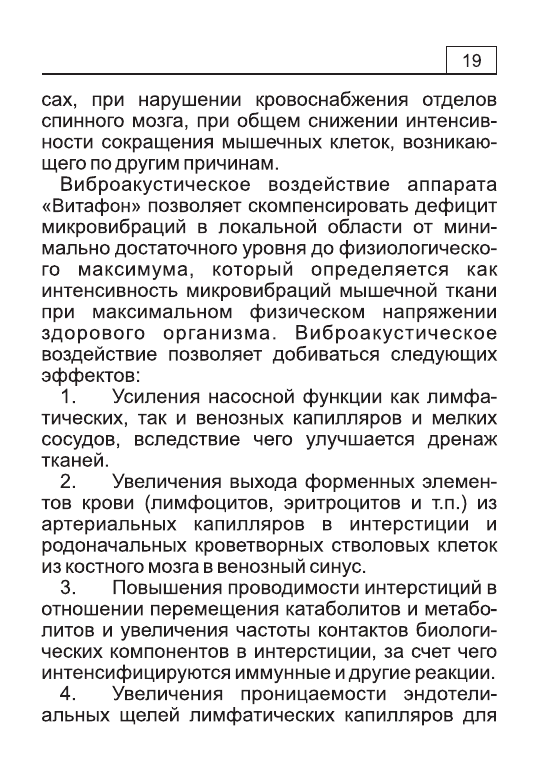 19

сах, при нарушении кровоснабжения отделов спинного мозга, при общем снижении интенсивности сокращения мышечных клеток, возникающего по другим причинам.

Виброакустическое воздействие аппарата «Витафон» позволяет скомпенсировать дефицит микровибраций в локальной области от минимально достаточного уровня до физиологического максимума, который определяется как интенсивность микровибраций мышечной ткани при максимальном физическом напряжении здорового организма. Виброакустическое воздействие позволяет добиваться следующих эффектов:

1. Усиления насосной функции как лимфатических, так и венозных капилляров и мелких сосудов, вследствие чего улучшается дренаж тканей.

2. Увеличения выхода форменных элементов крови (лимфоцитов, эритроцитов и т.п.) из артериальных капилляров в интерстиции и родоначальных кроветворных стволовых клеток из костного мозга в венозный синус.

3. Повышения проводимости интерстиций в отношении перемещения катаболитов и метаболитов и увеличения частоты контактов биологических компонентов в интерстиции, за счет чего интенсифицируются иммунные и другие реакции.

4. Увеличения проницаемости эндотелиальных щелей лимфатических капилляров для